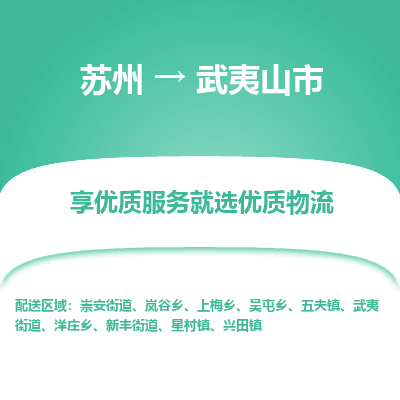 苏州 → 武夷山市

享优质服务就选优质物流

配送区域：崇安街道、岚谷乡、上梅乡、吴屯乡、五夫镇、武夷街道、洋庄乡、新丰街道、星村镇、兴田镇